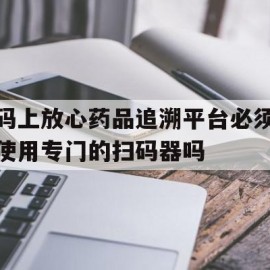 码上放心药品追溯平台必须使用专门的扫码器吗